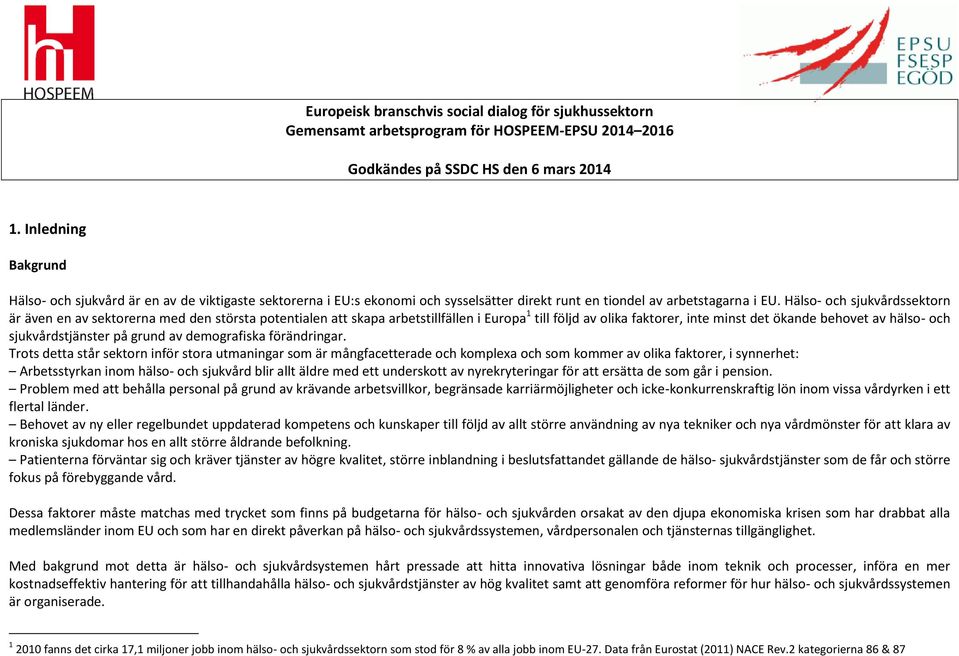 HOSPEEM

EPSU
FSESP
EGÖD

Europeisk branschvis social dialog för sjukhussektorn
Gemensamt arbetsprogram för HOSPEEM-EPSU 2014–2016

Godkändes på SSDC HS den 6 mars 2014

1. Inledning

Bakgrund

Hälso- och sjukvård är en av de viktigaste sektorerna i EU:s ekonomi och sysselsätter direkt runt en tiondel av arbetstagarna i EU. Hälso- och sjukvårdssektorn är även en av sektorerna med den största potentialen att skapa arbetstillfällen i Europa$^1$ till följd av olika faktorer, inte minst det ökande behovet av hälso- och sjukvårdstjänster på grund av demografiska förändringar.
Trots detta står sektorn inför stora utmaningar som är mångfacetterade och komplexa och som kommer av olika faktorer, i synnerhet:
– Arbetsstyrkan inom hälso- och sjukvård blir allt äldre med ett underskott av nyrekryteringar för att ersätta de som går i pension.
– Problem med att behålla personal på grund av krävande arbetsvillkor, begränsade karriärmöjligheter och icke-konkurrenskraftig lön inom vissa vårdyrken i ett flertal länder.
– Behovet av ny eller regelbundet uppdaterad kompetens och kunskaper till följd av allt större användning av nya tekniker och nya vårdmönster för att klara av kroniska sjukdomar hos en allt större åldrande befolkning.
– Patienterna förväntar sig och kräver tjänster av högre kvalitet, större inblandning i beslutsfattandet gällande de hälso- sjukvårdstjänster som de får och större fokus på förebyggande vård.

Dessa faktorer måste matchas med trycket som finns på budgetarna för hälso- och sjukvården orsakat av den djupa ekonomiska krisen som har drabbat alla medlemsländer inom EU och som har en direkt påverkan på hälso- och sjukvårdssystemen, vårdpersonalen och tjänsternas tillgänglighet.

Med bakgrund mot detta är hälso- och sjukvårdsystemen hårt pressade att hitta innovativa lösningar både inom teknik och processer, införa en mer kostnadseffektiv hantering för att tillhandahålla hälso- och sjukvårdstjänster av hög kvalitet samt att genomföra reformer för hur hälso- och sjukvårdssystemen är organiserade.

$^1$ 2010 fanns det cirka 17,1 miljoner jobb inom hälso- och sjukvårdssektorn som stod för 8 % av alla jobb inom EU-27. Data från Eurostat (2011) NACE Rev.2 kategorierna 86 & 87